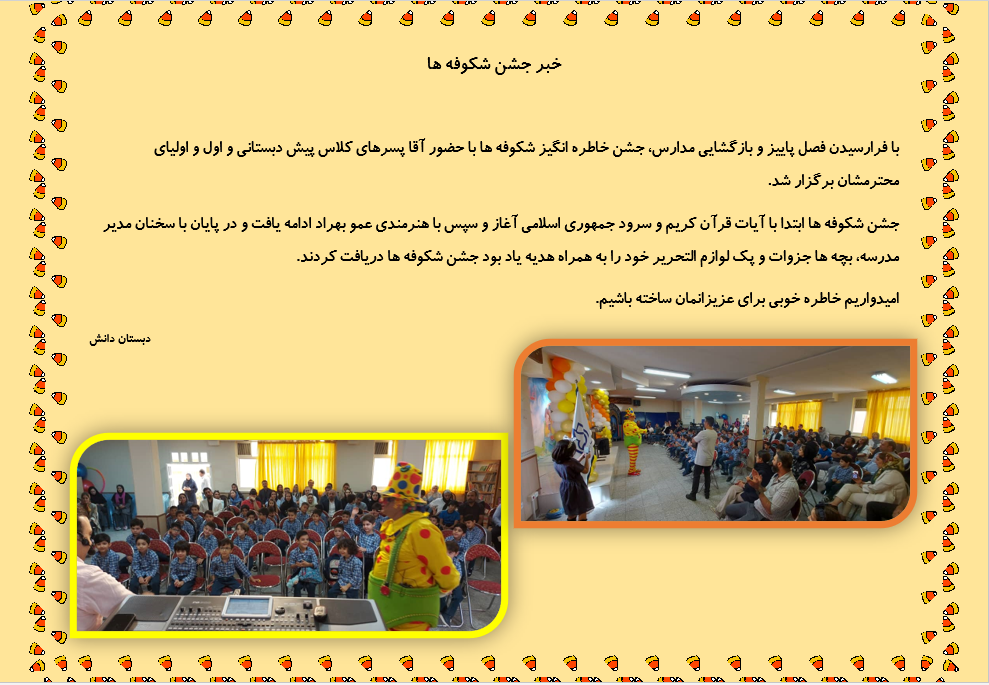 خبر جشن شکوفه ها

با فرارسیدن فصل پاییز و بازگشایی مدارس، جشن خاطره انگیز شکوفه ها با حضور آقا پسرهای کلاس پیش دبستانی و اول و اولیای محترمشان برگزار شد.

جشن شکوفه ها ابتدا با آیات قرآن کریم و سرود جمهوری اسلامی آغاز و سپس با هنرمندی عمو بهراد ادامه یافت و در پایان با سخنان مدیر مدرسه، بچه ها جزوات و پک لوازم التحریر خود را به همراه هدیه یاد بود جشن شکوفه ها دریافت کردند.

امیدواریم خاطره خوبی برای عزیزانمان ساخته باشیم.

دبستان دانش